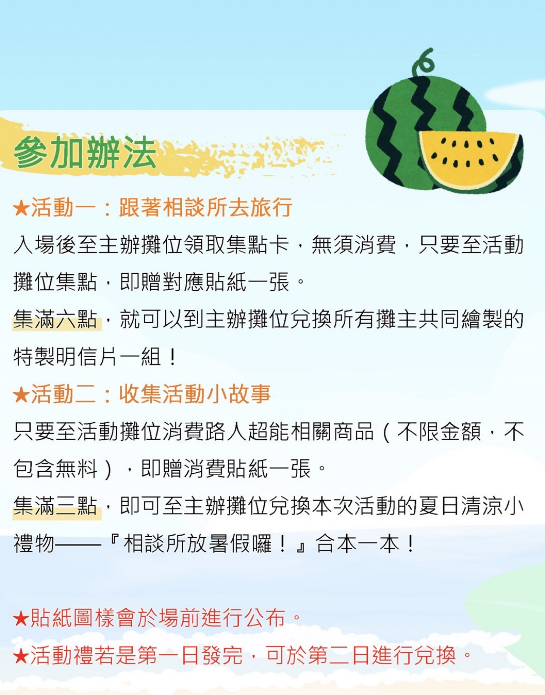 參加辦法

★活動一：跟著相談所去旅行

入場後至主辦攤位領取集點卡，無須消費，只要至活動攤位集點，即贈對應貼紙一張。

集滿六點，就可以到主辦攤位兌換所有攤主共同繪製的特製明信片一組！

★活動二：收集活動小故事

只要至活動攤位消費路人超能相關商品（不限金額，不包含無料），即贈消費貼紙一張。

集滿三點，即可至主辦攤位兌換本次活動的夏日清涼小禮物——『相談所放暑假囉！』合本一本！

★貼紙圖樣會於場前進行公布。

★活動禮若是第一日發完，可於第二日進行兌換。